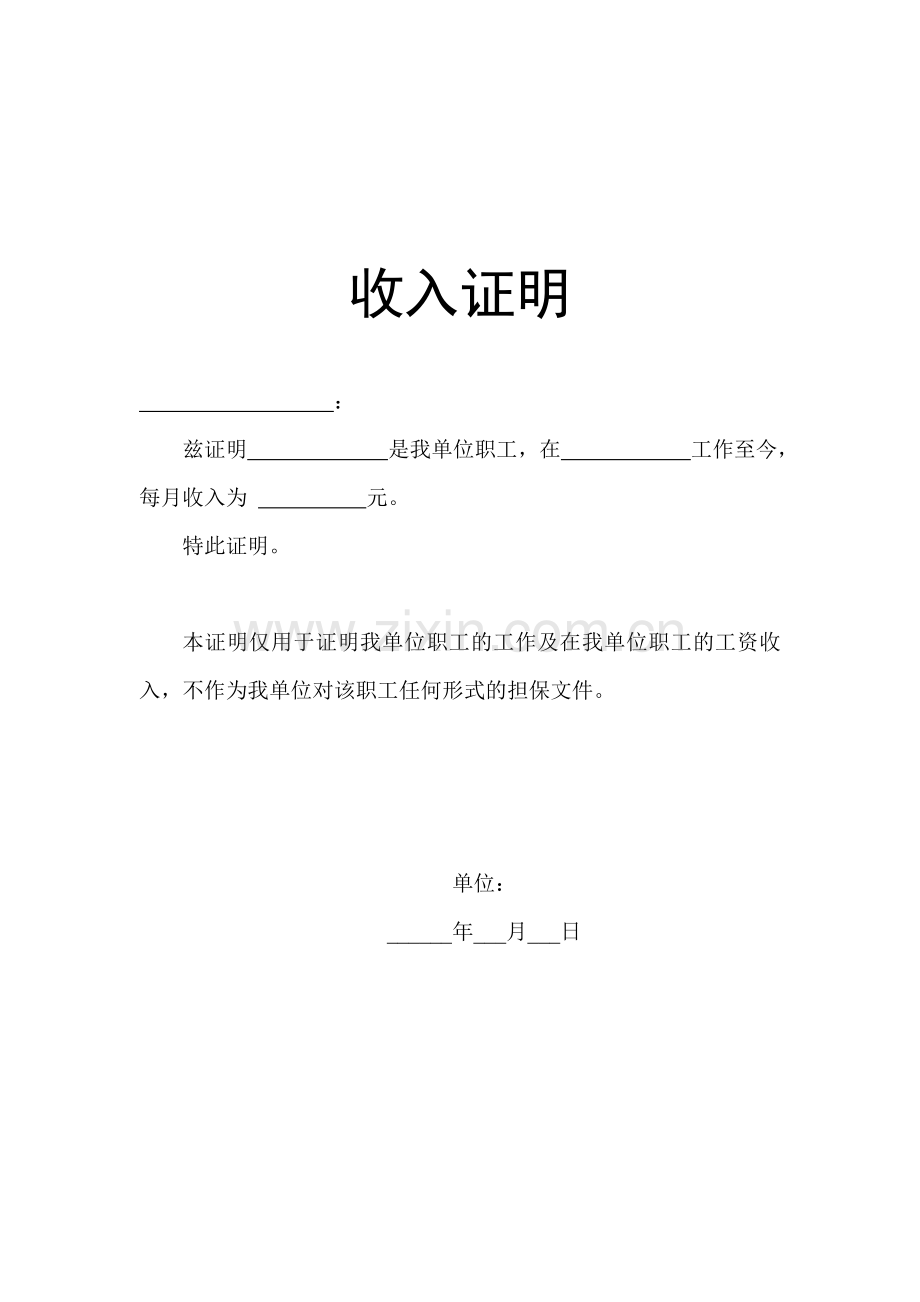 收入证明

____：

兹证明____是我单位职工，在____工作至今，每月收入为____元。

特此证明。

本证明仅用于证明我单位职工的工作及在我单位职工的工资收入，不作为我单位对该职工任何形式的担保文件。

单位：

____年____月____日

www.zixin.com.cn